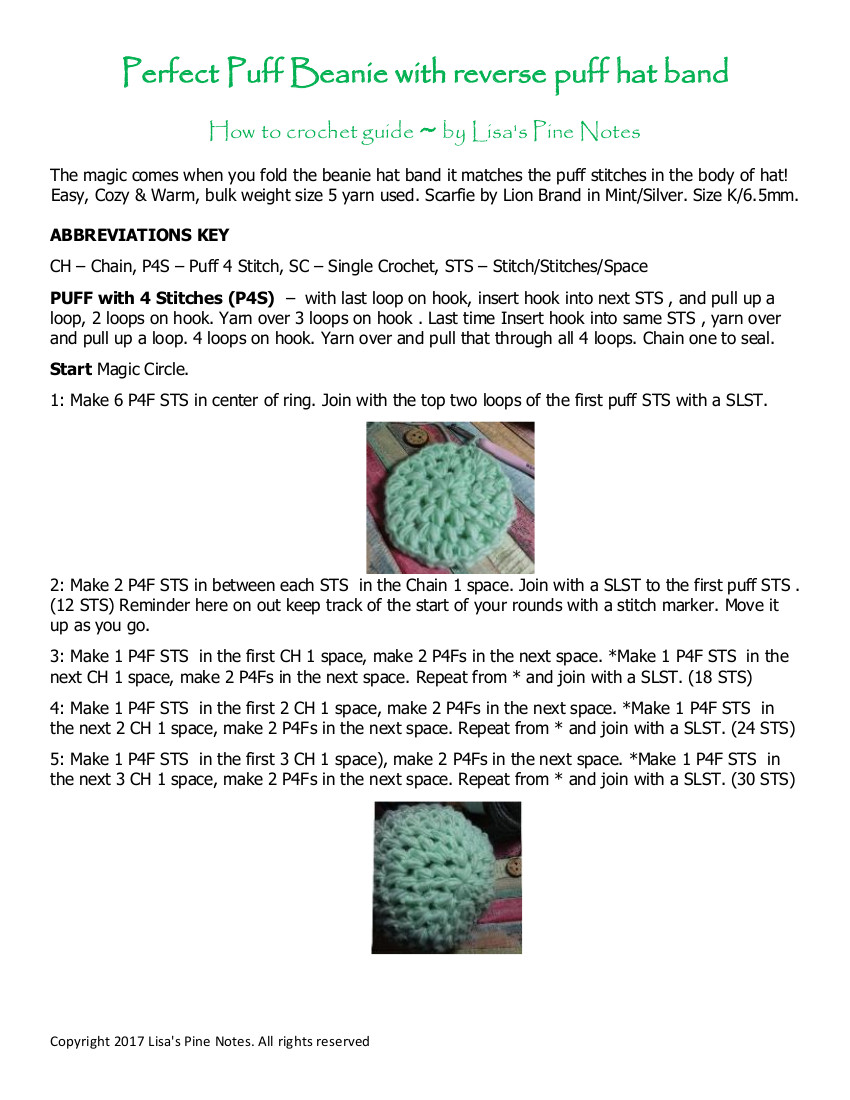 Perfect Puff Beanie with reverse puff hat band

How to crochet guide ~ by Lisa's Pine Notes

The magic comes when you fold the beanie hat band it matches the puff stitches in the body of hat! Easy, Cozy & Warm, bulk weight size 5 yarn used. Scarfie by Lion Brand in Mint/Silver. Size K/6.5mm.

ABBREVIATIONS KEY

CH – Chain, P4S – Puff 4 Stitch, SC – Single Crochet, STS – Stitch/Stitches/Space

PUFF with 4 Stitches (P4S) – with last loop on hook, insert hook into next STS , and pull up a loop, 2 loops on hook. Yarn over 3 loops on hook . Last time Insert hook into same STS , yarn over and pull up a loop. 4 loops on hook. Yarn over and pull that through all 4 loops. Chain one to seal.

Start Magic Circle.

1: Make 6 P4F STS in center of ring. Join with the top two loops of the first puff STS with a SLST.

2: Make 2 P4F STS in between each STS in the Chain 1 space. Join with a SLST to the first puff STS . (12 STS) Reminder here on out keep track of the start of your rounds with a stitch marker. Move it up as you go.

3: Make 1 P4F STS in the first CH 1 space, make 2 P4Fs in the next space. *Make 1 P4F STS in the next CH 1 space, make 2 P4Fs in the next space. Repeat from * and join with a SLST. (18 STS)

4: Make 1 P4F STS in the first 2 CH 1 space, make 2 P4Fs in the next space. *Make 1 P4F STS in the next 2 CH 1 space, make 2 P4Fs in the next space. Repeat from * and join with a SLST. (24 STS)

5: Make 1 P4F STS in the first 3 CH 1 space), make 2 P4Fs in the next space. *Make 1 P4F STS in the next 3 CH 1 space, make 2 P4Fs in the next space. Repeat from * and join with a SLST. (30 STS)

Copyright 2017 Lisa's Pine Notes. All rights reserved